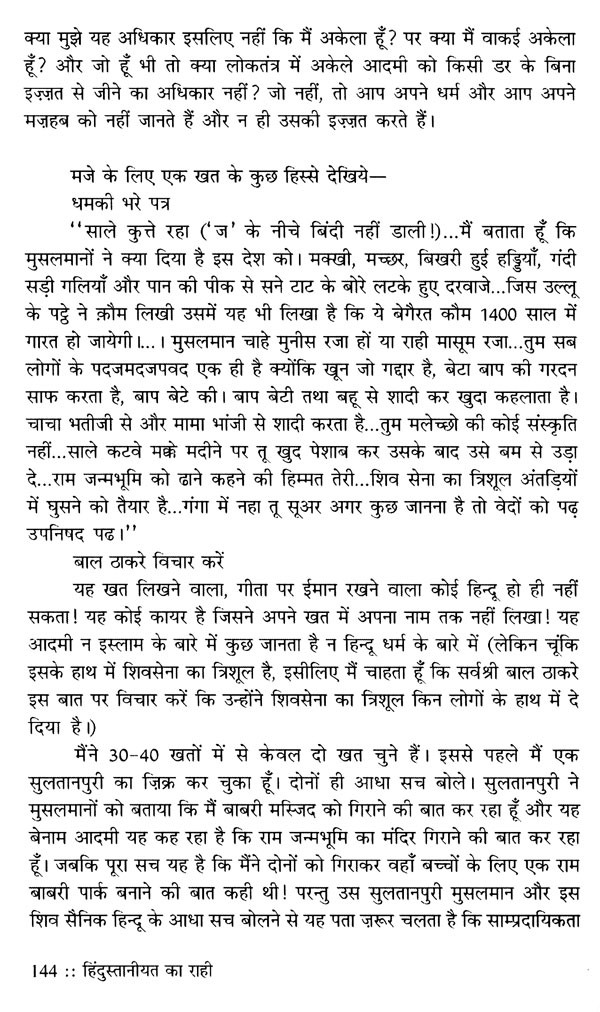 क्या मुझे यह अधिकार इसलिए नहीं कि मैं अकेला हूँ? पर क्या मैं वाकई अकेला हूँ? और जो हूँ भी तो क्या लोकतंत्र में अकेले आदमी को किसी डर के बिना इज़्ज़त से जीने का अधिकार नहीं? जो नहीं, तो आप अपने धर्म और आप अपने मज़हब को नहीं जानते हैं और न ही उसकी इज़्ज़त करते हैं।

मजे के लिए एक खत के कुछ हिस्से देखिये—

धमकी भरे पत्र

"साले कुत्ते रहा ('ज' के नीचे बिंदी नहीं डाली!)...मैं बताता हूँ कि मुसलमानों ने क्या दिया है इस देश को। मक्खी, मच्छर, बिखरी हुई हड्डियाँ, गंदी सड़ी गलियाँ और पान की पीक से सने टाट के बोरे लटके हुए दरवाजे...जिस उल्लू के पट्ठे ने क़ौम लिखी उसमें यह भी लिखा है कि ये बेगैरत कौम 1400 साल में गारत हो जायेगी।...। मुसलमान चाहे मुनीस रजा हों या राही मासूम रजा...तुम सब लोगों के पदजमदजपवद एक ही है क्योंकि खून जो गद्दार है, बेटा बाप की गरदन साफ करता है, बाप बेटे की। बाप बेटी तथा बहू से शादी कर खुदा कहलाता है। चाचा भतीजी से और मामा भांजी से शादी करता है...तुम मलेच्छो की कोई संस्कृति नहीं...साले कटवे मक्के मदीने पर तू खुद पेशाब कर उसके बाद उसे बम से उड़ा दे...राम जन्मभूमि को ढाने कहने की हिम्मत तेरी...शिव सेना का त्रिशूल अंतड़ियों में घुसने को तैयार है...गंगा में नहा तू सूअर अगर कुछ जानना है तो वेदों को पढ़ उपनिषद पढ।"

बाल ठाकरे विचार करें

यह खत लिखने वाला, गीता पर ईमान रखने वाला कोई हिन्दू हो ही नहीं सकता! यह कोई कायर है जिसने अपने खत में अपना नाम तक नहीं लिखा! यह आदमी न इस्लाम के बारे में कुछ जानता है न हिन्दू धर्म के बारे में (लेकिन चूंकि इसके हाथ में शिवसेना का त्रिशूल है, इसीलिए मैं चाहता हूँ कि सर्वश्री बाल ठाकरे इस बात पर विचार करें कि उन्होंने शिवसेना का त्रिशूल किन लोगों के हाथ में दे दिया है।)

मैंने 30-40 खतों में से केवल दो खत चुने हैं। इससे पहले मैं एक सुलतानपुरी का ज़िक्र कर चुका हूँ। दोनों ही आधा सच बोले। सुलतानपुरी ने मुसलमानों को बताया कि मैं बाबरी मस्जिद को गिराने की बात कर रहा हूँ और यह बेनाम आदमी यह कह रहा है कि राम जन्मभूमि का मंदिर गिराने की बात कर रहा हूँ। जबकि पूरा सच यह है कि मैंने दोनों को गिराकर वहाँ बच्चों के लिए एक राम बाबरी पार्क बनाने की बात कही थी! परन्तु उस सुलतानपुरी मुसलमान और इस शिव सैनिक हिन्दू के आधा सच बोलने से यह पता ज़रूर चलता है कि साम्प्रदायिकता

144 :: हिंदुस्तानीयत का राही